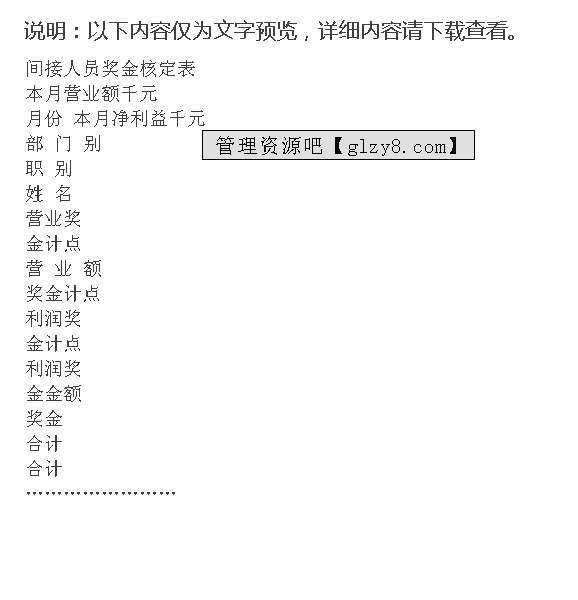 说明：以下内容仅为文字预览，详细内容请下载查看。

间接人员奖金核定表
本月营业额千元
月份 本月净利益千元
部 门 别
管理资源吧【glzy8.com】
职 别
姓 名
营业奖
金计点
营 业 额
奖金计点
利润奖
金计点
利润奖
金金额
奖金
合计
合计
……………………